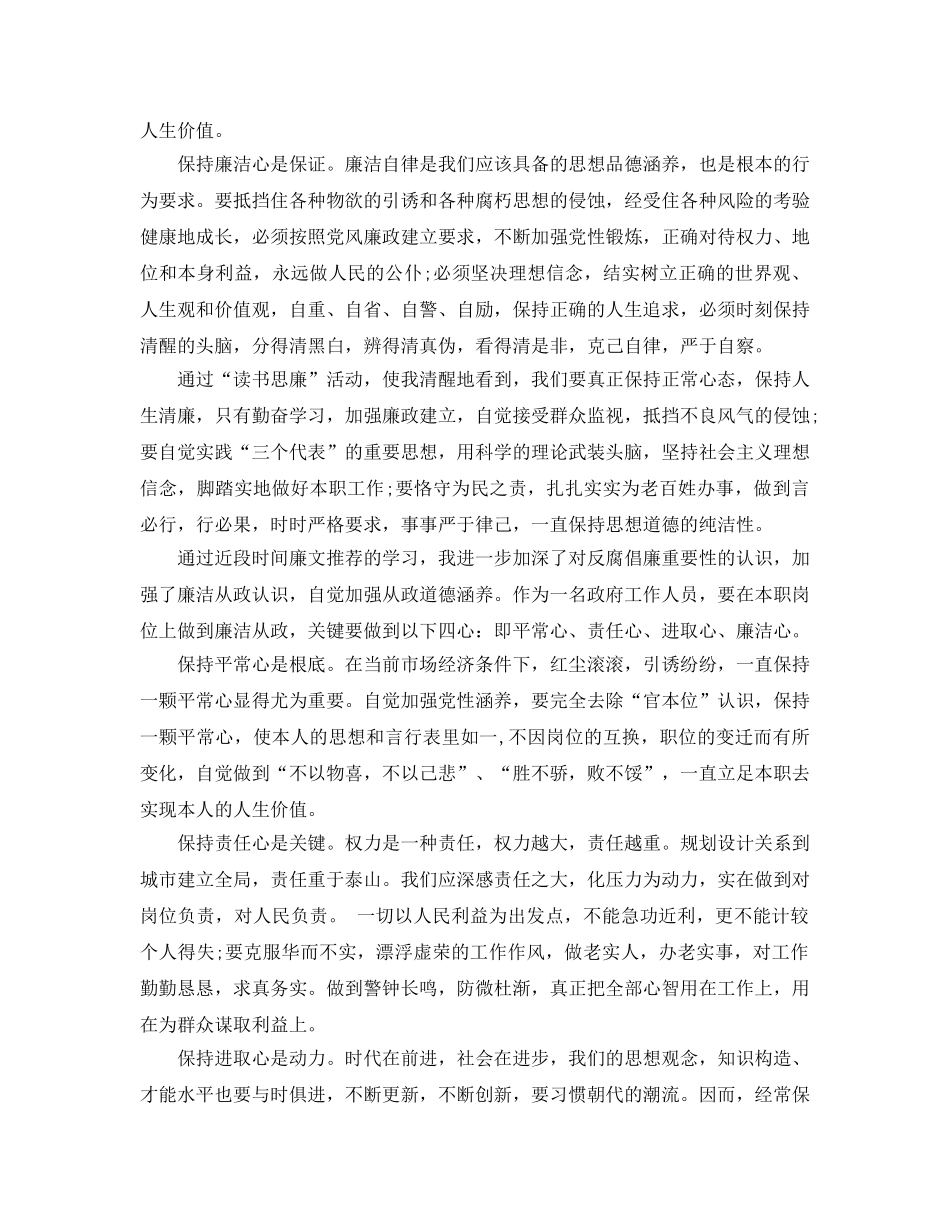 人生价值。

保持廉洁心是保证。廉洁自律是我们应该具备的思想品德涵养，也是根本的行为要求。要抵挡住各种物欲的引诱和各种腐朽思想的侵蚀，经受住各种风险的考验健康地成长，必须按照党风廉政建立要求，不断加强党性锻炼，正确对待权力、地位和本身利益，永远做人民的公仆;必须坚决理想信念，结实树立正确的世界观、人生观和价值观，自重、自省、自警、自励，保持正确的人生追求，必须时刻保持清醒的头脑，分得清黑白，辨得清真伪，看得清是非，克己自律，严于自察。

通过“读书思廉”活动，使我清醒地看到，我们要真正保持正常心态，保持人生清廉，只有勤奋学习，加强廉政建立，自觉接受群众监视，抵挡不良风气的侵蚀;要自觉实践“三个代表”的重要思想，用科学的理论武装头脑，坚持社会主义理想信念，脚踏实地做好本职工作;要恪守为民之责，扎扎实实为老百姓办事，做到言必行，行必果，时时严格要求，事事严于律己，一直保持思想道德的纯洁性。

通过近段时间廉文推荐的学习，我进一步加深了对反腐倡廉重要性的认识，加强了廉洁从政认识，自觉加强从政道德涵养。作为一名政府工作人员，要在本职岗位上做到廉洁从政，关键要做到以下四心：即平常心、责任心、进取心、廉洁心。

保持平常心是根底。在当前市场经济条件下，红尘滚滚，引诱纷纷，一直保持一颗平常心显得尤为重要。自觉加强党性涵养，要完全去除“官本位”认识，保持一颗平常心，使本人的思想和言行表里如一,不因岗位的互换，职位的变迁而有所变化，自觉做到“不以物喜，不以己悲”、“胜不骄，败不馁”，一直立足本职去实现本人的人生价值。

保持责任心是关键。权力是一种责任，权力越大，责任越重。规划设计关系到城市建立全局，责任重于泰山。我们应深感责任之大，化压力为动力，实在做到对岗位负责，对人民负责。 一切以人民利益为出发点，不能急功近利，更不能计较个人得失;要克服华而不实，漂浮虚荣的工作作风，做老实人，办老实事，对工作勤勤恳恳，求真务实。做到警钟长鸣，防微杜渐，真正把全部心智用在工作上，用在为群众谋取利益上。

保持进取心是动力。时代在前进，社会在进步，我们的思想观念，知识构造、才能水平也要与时俱进，不断更新，不断创新，要习惯朝代的潮流。因而，经常保